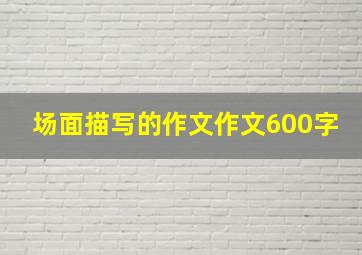 场面描写的作文作文600字